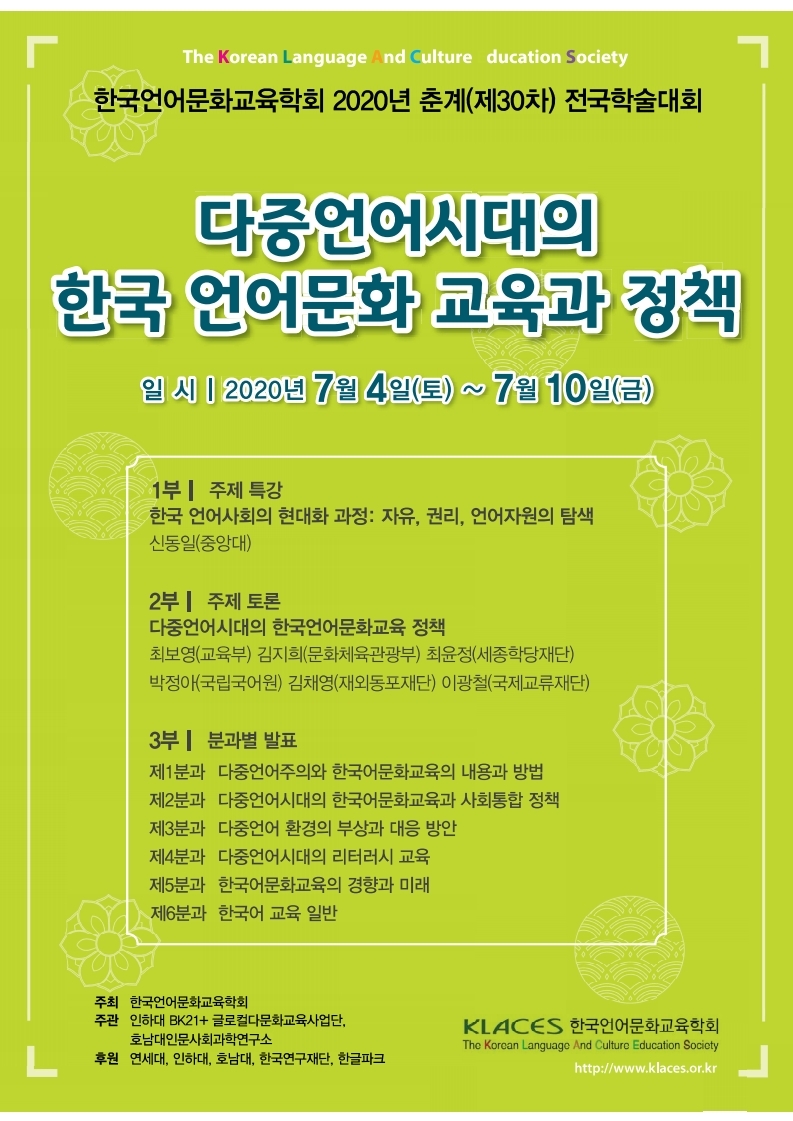 The Korean Language And Culture ducation Society

한국언어문화교육학회 2020년 춘계(제30차) 전국학술대회

다중언어시대의
한국 언어문화 교육과 정책

일 시 | 2020년 7월 4일(토) ~ 7월 10일(금)

1부 | 주제 특강
한국 언어사회의 현대화 과정: 자유, 권리, 언어자원의 탐색
신동일(중앙대)

2부 | 주제 토론
다중언어시대의 한국언어문화교육 정책
최보영(교육부) 김지희(문화체육관광부) 최윤정(세종학당재단)
박정아(국립국어원) 김채영(재외동포재단) 이광철(국제교류재단)

3부 | 분과별 발표
제1분과 다중언어주의와 한국어문화교육의 내용과 방법
제2분과 다중언어시대의 한국어문화교육과 사회통합 정책
제3분과 다중언어 환경의 부상과 대응 방안
제4분과 다중언어시대의 리터러시 교육
제5분과 한국어문화교육의 경향과 미래
제6분과 한국어 교육 일반

주최 한국언어문화교육학회
주관 인하대 BK21+ 글로컬다문화교육사업단,
호남대인문사회과학연구소
후원 연세대, 인하대, 호남대, 한국연구재단, 한글파크

KLACES 한국언어문화교육학회
The Korean Language And Culture Education Society
http://www.klaces.or.kr